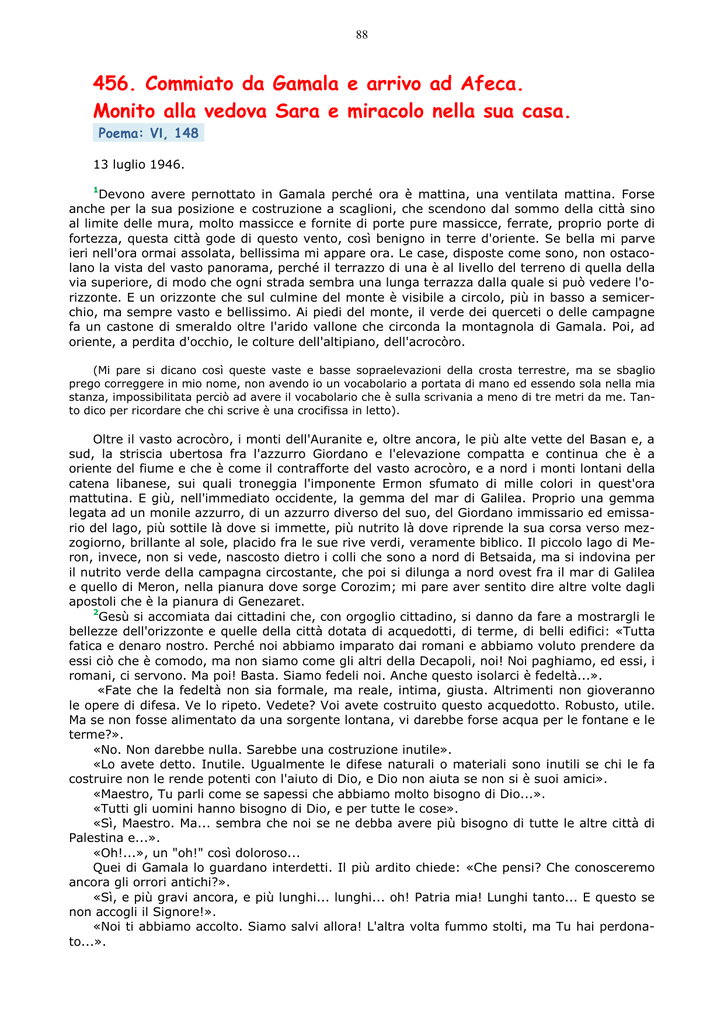 88

456. Commiato da Gamala e arrivo ad Afeca.
Monito alla vedova Sara e miracolo nella sua casa.

Poema: VI, 148

13 luglio 1946.

$^1$Devono avere pernottato in Gamala perché ora è mattina, una ventilata mattina. Forse anche per la sua posizione e costruzione a scaglioni, che scendono dal sommo della città sino al limite delle mura, molto massicce e fornite di porte pure massicce, ferrate, proprio porte di fortezza, questa città gode di questo vento, così benigno in terre d'oriente. Se bella mi parve ieri nell'ora ormai assolata, bellissima mi appare ora. Le case, disposte come sono, non ostacolano la vista del vasto panorama, perché il terrazzo di una è al livello del terreno di quella della via superiore, di modo che ogni strada sembra una lunga terrazza dalla quale si può vedere l'orizzonte. E un orizzonte che sul culmine del monte è visibile a circolo, più in basso a semicerchio, ma sempre vasto e bellissimo. Ai piedi del monte, il verde dei querceti o delle campagne fa un castone di smeraldo oltre l'arido vallone che circonda la montagnola di Gamala. Poi, ad oriente, a perdita d'occhio, le colture dell'altipiano, dell'acrocòro.

(Mi pare si dicano così queste vaste e basse sopraelevazioni della crosta terrestre, ma se sbaglio prego correggere in mio nome, non avendo io un vocabolario a portata di mano ed essendo sola nella mia stanza, impossibilitata perciò ad avere il vocabolario che è sulla scrivania a meno di tre metri da me. Tanto dico per ricordare che chi scrive è una crocifissa in letto).

Oltre il vasto acrocòro, i monti dell'Auranite e, oltre ancora, le più alte vette del Basan e, a sud, la striscia ubertosa fra l'azzurro Giordano e l'elevazione compatta e continua che è a oriente del fiume e che è come il contrafforte del vasto acrocòro, e a nord i monti lontani della catena libanese, sui quali troneggia l'imponente Ermon sfumato di mille colori in quest'ora mattutina. E giù, nell'immediato occidente, la gemma del mar di Galilea. Proprio una gemma legata ad un monile azzurro, di un azzurro diverso del suo, del Giordano immissario ed emissario del lago, più sottile là dove si immette, più nutrito là dove riprende la sua corsa verso mezzogiorno, brillante al sole, placido fra le sue rive verdi, veramente biblico. Il piccolo lago di Meron, invece, non si vede, nascosto dietro i colli che sono a nord di Betsaida, ma si indovina per il nutrito verde della campagna circostante, che poi si dilunga a nord ovest fra il mar di Galilea e quello di Meron, nella pianura dove sorge Corozim; mi pare aver sentito dire altre volte dagli apostoli che è la pianura di Genezaret.

$^2$Gesù si accomiata dai cittadini che, con orgoglio cittadino, si danno da fare a mostrargli le bellezze dell'orizzonte e quelle della città dotata di acquedotti, di terme, di belli edifici: «Tutta fatica e denaro nostro. Perché noi abbiamo imparato dai romani e abbiamo voluto prendere da essi ciò che è comodo, ma non siamo come gli altri della Decapoli, noi! Noi paghiamo, ed essi, i romani, ci servono. Ma poi! Basta. Siamo fedeli noi. Anche questo isolarci è fedeltà...».

«Fate che la fedeltà non sia formale, ma reale, intima, giusta. Altrimenti non gioveranno le opere di difesa. Ve lo ripeto. Vedete? Voi avete costruito questo acquedotto. Robusto, utile. Ma se non fosse alimentato da una sorgente lontana, vi darebbe forse acqua per le fontane e le terme?».

«No. Non darebbe nulla. Sarebbe una costruzione inutile».

«Lo avete detto. Inutile. Ugualmente le difese naturali o materiali sono inutili se chi le fa costruire non le rende potenti con l'aiuto di Dio, e Dio non aiuta se non si è suoi amici».

«Maestro, Tu parli come se sapessi che abbiamo molto bisogno di Dio...».

«Tutti gli uomini hanno bisogno di Dio, e per tutte le cose».

«Sì, Maestro. Ma... sembra che noi se ne debba avere più bisogno di tutte le altre città di Palestina e...».

«Oh!...», un "oh!" così doloroso...

Quei di Gamala lo guardano interdetti. Il più ardito chiede: «Che pensi? Che conosceremo ancora gli orrori antichi?».

«Sì, e più gravi ancora, e più lunghi... lunghi... oh! Patria mia! Lunghi tanto... E questo se non accogli il Signore!».

«Noi ti abbiamo accolto. Siamo salvi allora! L'altra volta fummo stolti, ma Tu hai perdonato...».